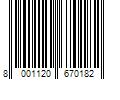 8 001120 670182